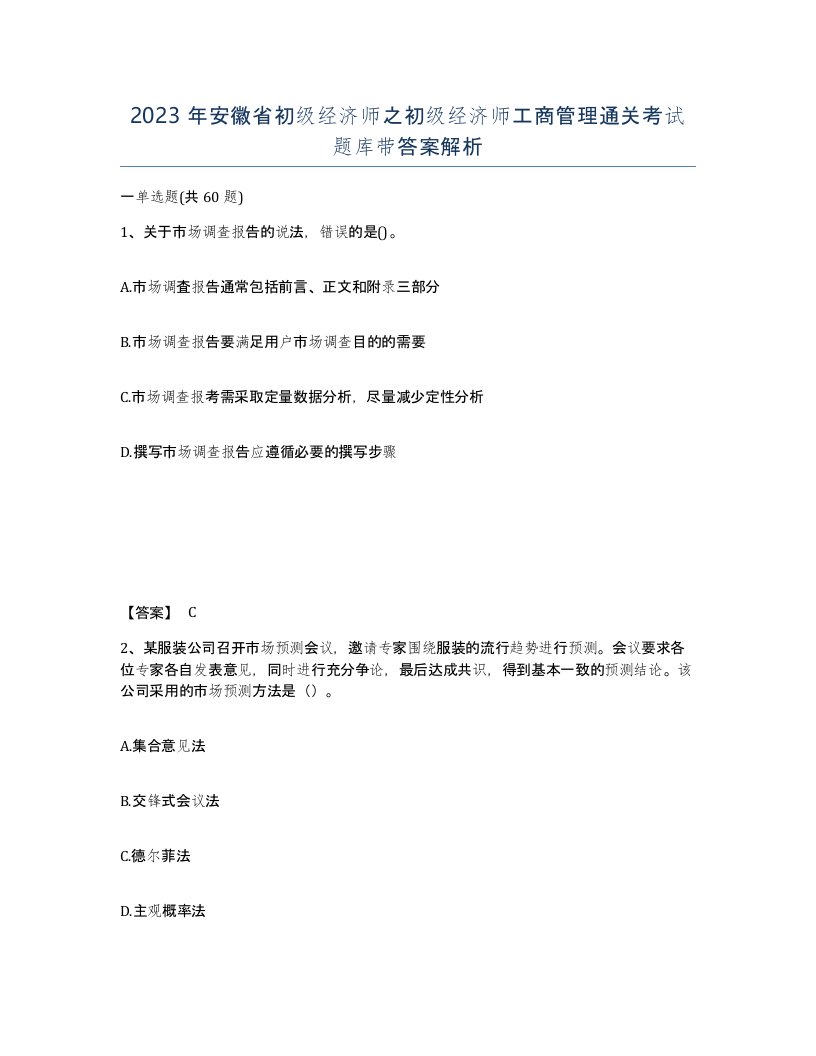 2023年安徽省初级经济师之初级经济师工商管理通关考试题库带答案解析

一单选题(共60题)

1、关于市场调查报告的说法，错误的是()。

A.市场调查报告通常包括前言、正文和附录三部分

B.市场调查报告要满足用户市场调查目的的需要

C.市场调查报考需采取定量数据分析，尽量减少定性分析

D.撰写市场调查报告应遵循必要的撰写步骤

【答案】 C

2、某服装公司召开市场预测会议，邀请专家围绕服装的流行趋势进行预测。会议要求各位专家各自发表意见，同时进行充分争论，最后达成共识，得到基本一致的预测结论。该公司采用的市场预测方法是（）。

A.集合意见法

B.交锋式会议法

C.德尔菲法

D.主观概率法